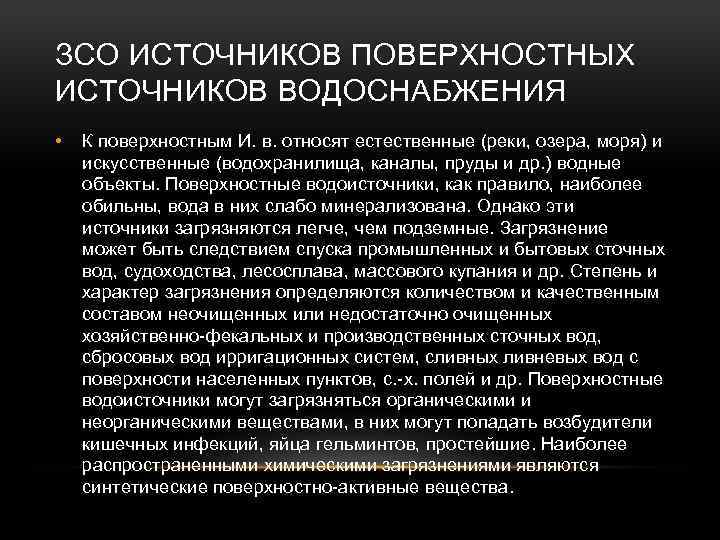 ЗСО ИСТОЧНИКОВ ПОВЕРХНОСТНЫХ ИСТОЧНИКОВ ВОДОСНАБЖЕНИЯ

• К поверхностным И. в. относят естественные (реки, озера, моря) и искусственные (водохранилища, каналы, пруды и др.) водные объекты. Поверхностные водоисточники, как правило, наиболее обильны, вода в них слабо минерализована. Однако эти источники загрязняются легче, чем подземные. Загрязнение может быть следствием спуска промышленных и бытовых сточных вод, судоходства, лесосплава, массового купания и др. Степень и характер загрязнения определяются количеством и качественным составом неочищенных или недостаточно очищенных хозяйственно-фекальных и производственных сточных вод, сбросовых вод ирригационных систем, сливных ливневых вод с поверхности населенных пунктов, с.-х. полей и др. Поверхностные водоисточники могут загрязняться органическими и неорганическими веществами, в них могут попадать возбудители кишечных инфекций, яйца гельминтов, простейшие. Наиболее распространенными химическими загрязнениями являются синтетические поверхностно-активные вещества.